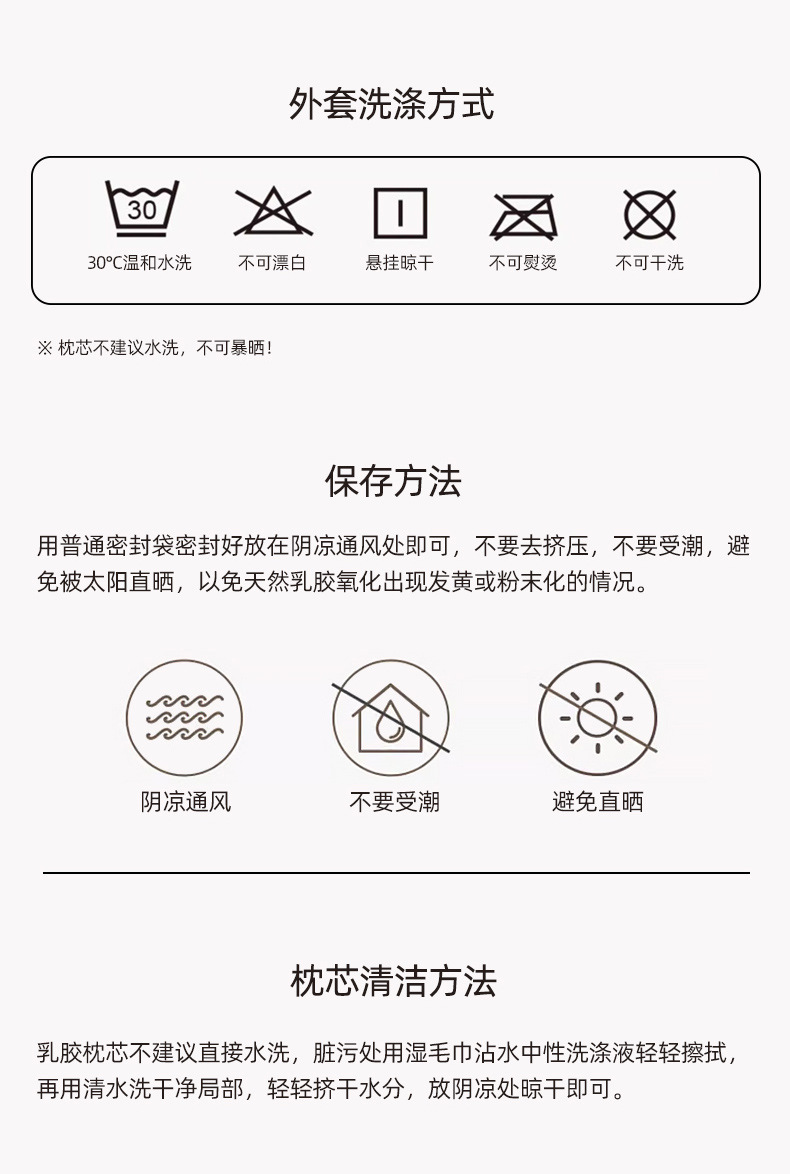 外套洗涤方式

30

30℃温和水洗 不可漂白 悬挂晾干 不可熨烫 不可干洗

※ 枕芯不建议水洗，不可暴晒！

保存方法

用普通密封袋密封好放在阴凉通风处即可，不要去挤压，不要受潮，避免被太阳直晒，以免天然乳胶氧化出现发黄或粉末化的情况。

阴凉通风 不要受潮 避免直晒

枕芯清洁方法

乳胶枕芯不建议直接水洗，脏污处用湿毛巾沾水中性洗涤液轻轻擦拭，再用清水洗干净局部，轻轻挤干水分，放阴凉处晾干即可。